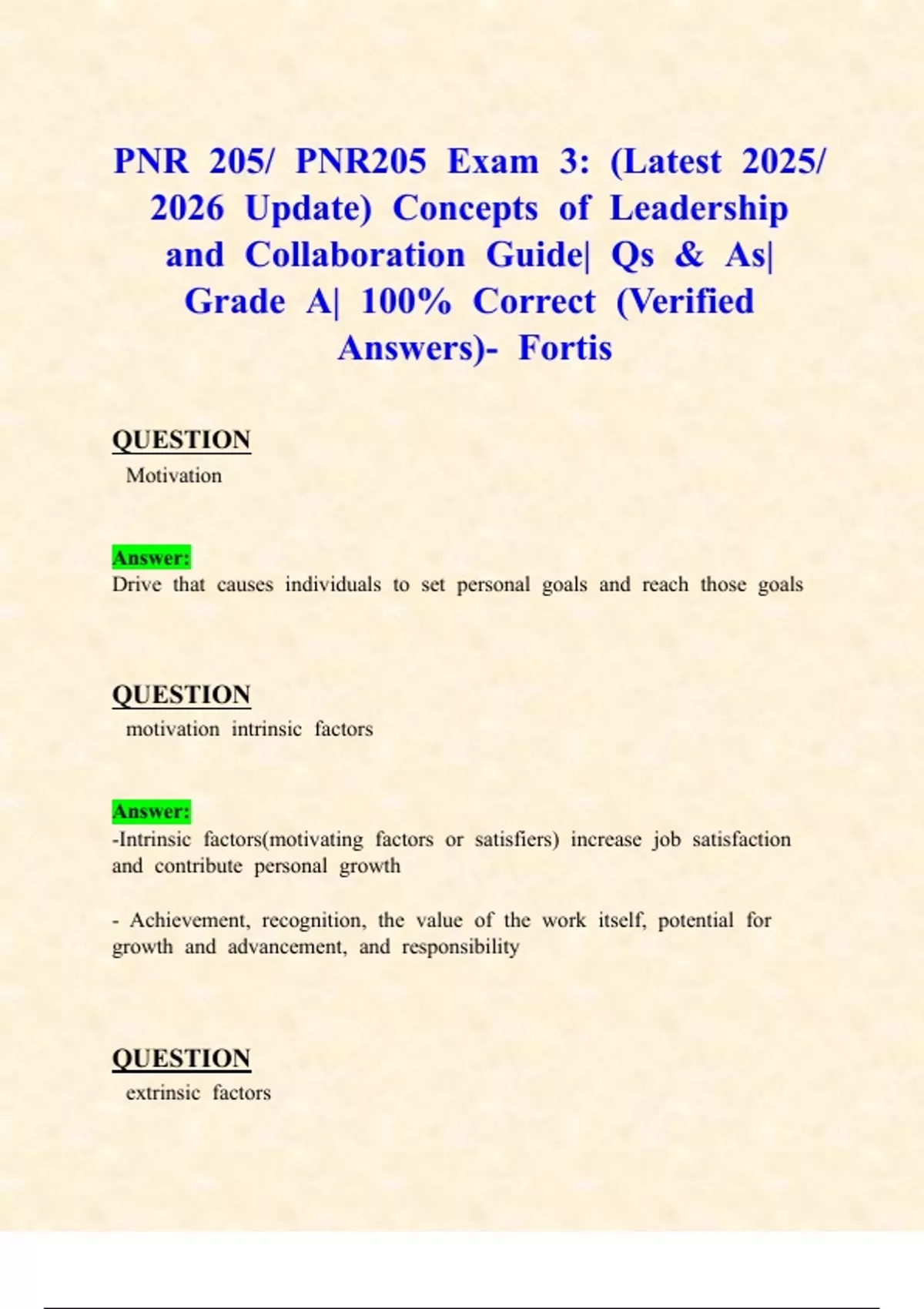 PNR 205/ PNR205 Exam 3: (Latest 2025/ 2026 Update) Concepts of Leadership and Collaboration Guide| Qs & As| Grade A| 100% Correct (Verified Answers)- Fortis

QUESTION

Motivation

Answer:

Drive that causes individuals to set personal goals and reach those goals

QUESTION

motivation intrinsic factors

Answer:

-Intrinsic factors(motivating factors or satisfiers) increase job satisfaction and contribute personal growth

- Achievement, recognition, the value of the work itself, potential for growth and advancement, and responsibility

QUESTION

extrinsic factors